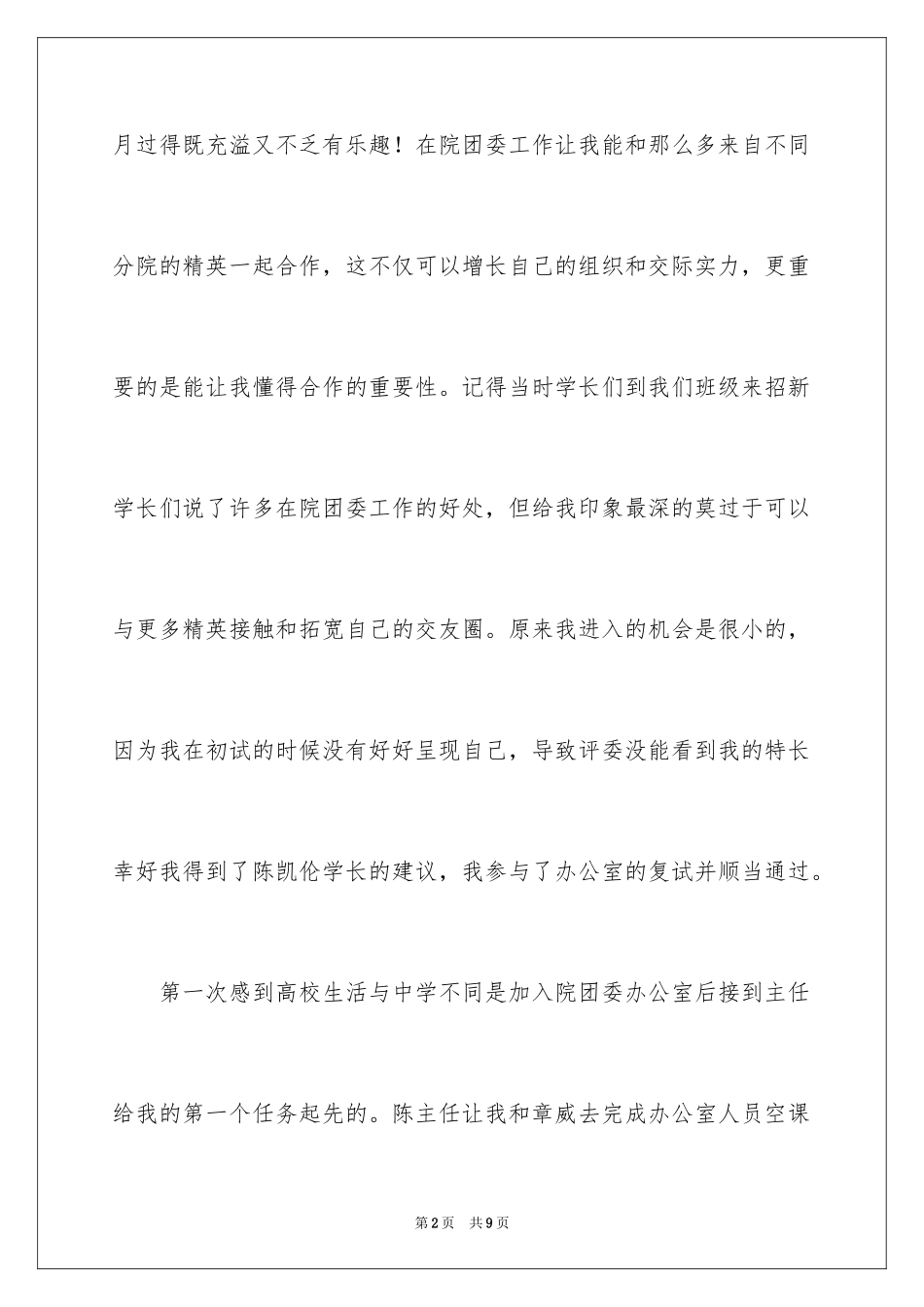 月过得既充溢又不乏有乐趣！在院团委工作让我能和那么多来自不同分院的精英一起合作，这不仅可以增长自己的组织和交际实力，更重要的是能让我懂得合作的重要性。记得当时学长们到我们班级来招新学长们说了许多在院团委工作的好处，但给我印象最深的莫过于可以与更多精英接触和拓宽自己的交友圈。原来我进入的机会是很小的，因为我在初试的时候没有好好呈现自己，导致评委没能看到我的特长幸好我得到了陈凯伦学长的建议，我参与了办公室的复试并顺当通过。

第一次感到高校生活与中学不同是加入院团委办公室后接到主任给我的第一个任务起先的。陈主任让我和章威去完成办公室人员空课

第2页 共9页